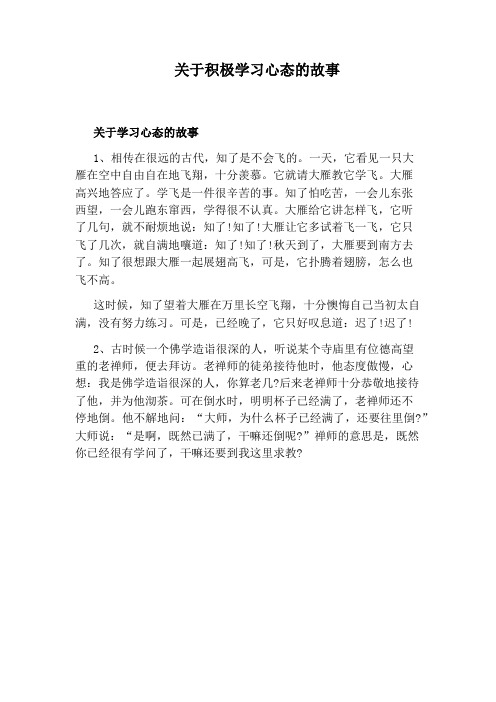 关于积极学习心态的故事

关于学习心态的故事

1、相传在很远的古代，知了是不会飞的。一天，它看见一只大雁在空中自由自在地飞翔，十分羡慕。它就请大雁教它学飞。大雁高兴地答应了。学飞是一件很辛苦的事。知了怕吃苦，一会儿东张西望，一会儿跑东窜西，学得很不认真。大雁给它讲怎样飞，它听了几句，就不耐烦地说：知了!知了!大雁让它多试着飞一飞，它只飞了几次，就自满地嚷道：知了!知了!秋天到了，大雁要到南方去了。知了很想跟大雁一起展翅高飞，可是，它扑腾着翅膀，怎么也飞不高。

这时候，知了望着大雁在万里长空飞翔，十分懊悔自己当初太自满，没有努力练习。可是，已经晚了，它只好叹息道：迟了!迟了!

2、古时候一个佛学造诣很深的人，听说某个寺庙里有位德高望重的老禅师，便去拜访。老禅师的徒弟接待他时，他态度傲慢，心想：我是佛学造诣很深的人，你算老几?后来老禅师十分恭敬地接待了他，并为他沏茶。可在倒水时，明明杯子已经满了，老禅师还不停地倒。他不解地问：“大师，为什么杯子已经满了，还要往里倒?”大师说：“是啊，既然已满了，干嘛还倒呢?”禅师的意思是，既然你已经很有学问了，干嘛还要到我这里求教?